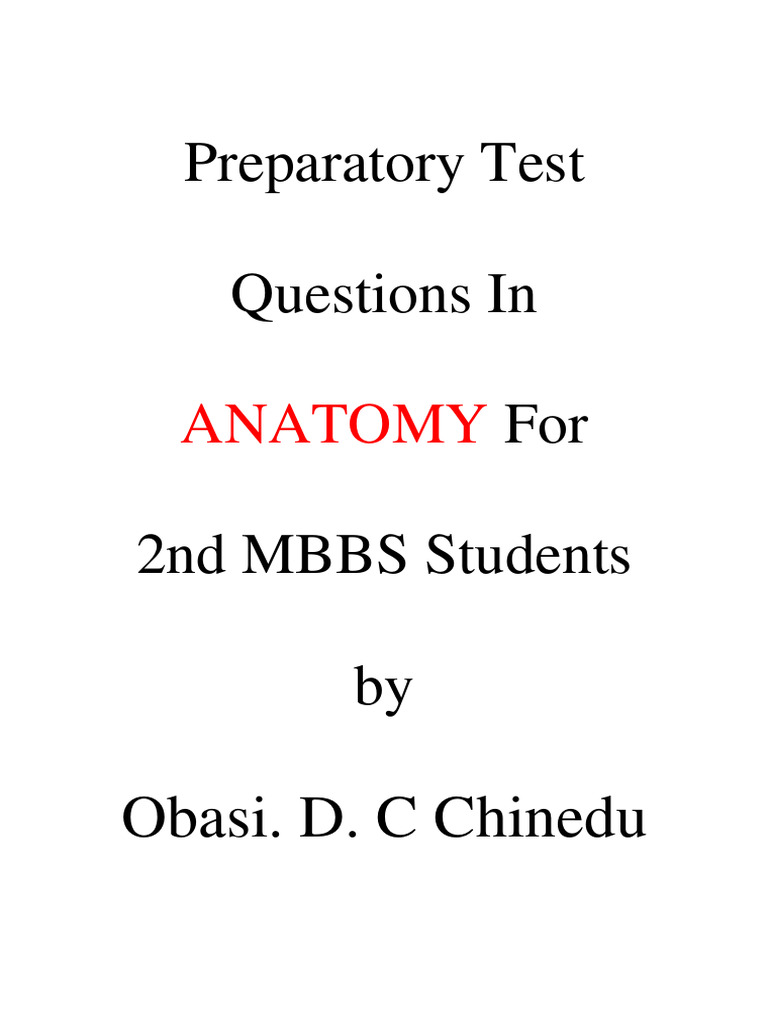 Preparatory Test

Questions In

ANATOMY For

2nd MBBS Students

by

Obasi. D. C Chinedu